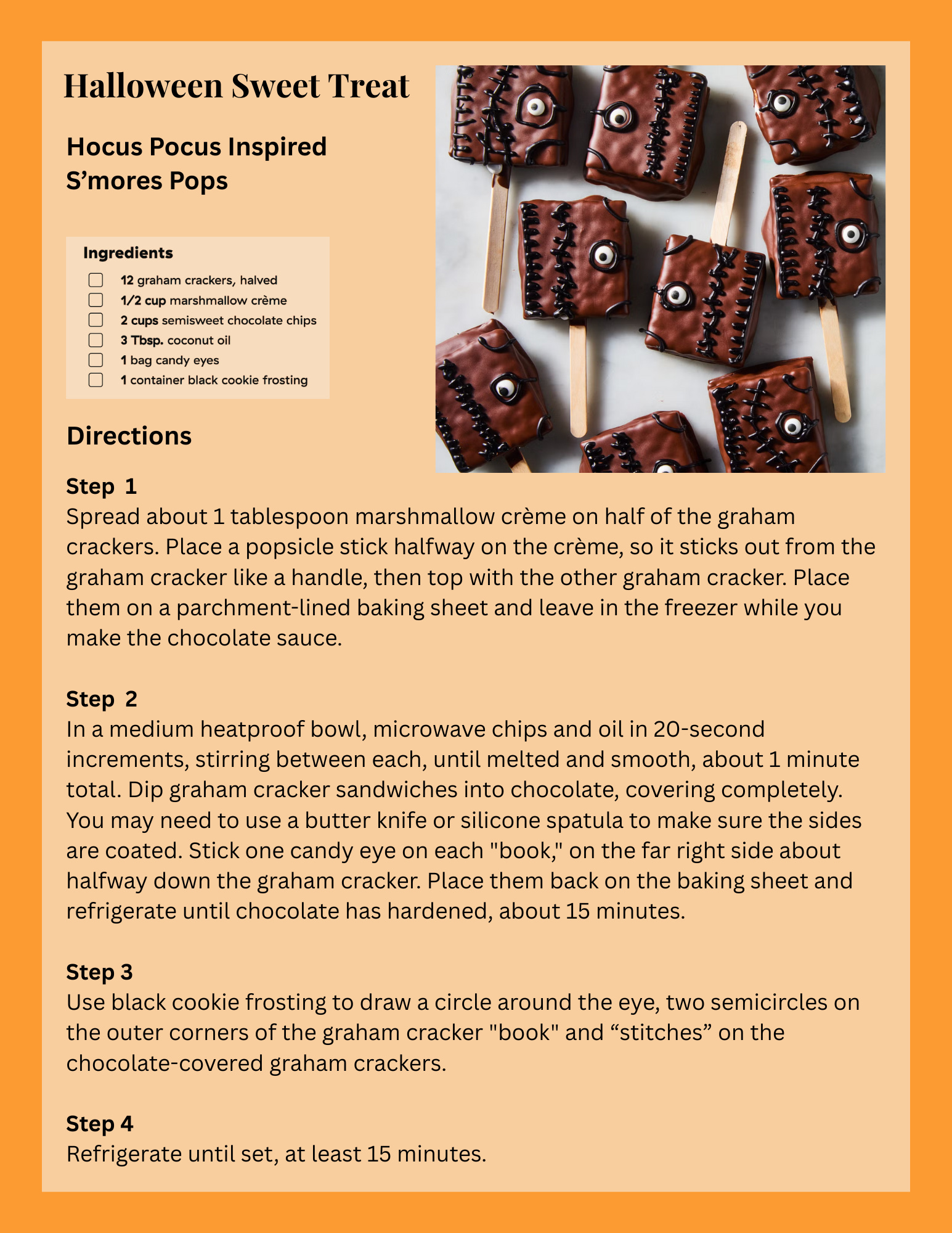 Halloween Sweet Treat

Hocus Pocus Inspired S’mores Pops

Ingredients

12 graham crackers, halved
1/2 cup marshmallow crème
2 cups semisweet chocolate chips
3 Tbsp. coconut oil
1 bag candy eyes
1 container black cookie frosting

Directions

Step 1
Spread about 1 tablespoon marshmallow crème on half of the graham crackers. Place a popsicle stick halfway on the crème, so it sticks out from the graham cracker like a handle, then top with the other graham cracker. Place them on a parchment-lined baking sheet and leave in the freezer while you make the chocolate sauce.

Step 2
In a medium heatproof bowl, microwave chips and oil in 20-second increments, stirring between each, until melted and smooth, about 1 minute total. Dip graham cracker sandwiches into chocolate, covering completely. You may need to use a butter knife or silicone spatula to make sure the sides are coated. Stick one candy eye on each "book," on the far right side about halfway down the graham cracker. Place them back on the baking sheet and refrigerate until chocolate has hardened, about 15 minutes.

Step 3
Use black cookie frosting to draw a circle around the eye, two semicircles on the outer corners of the graham cracker "book" and “stitches” on the chocolate-covered graham crackers.

Step 4
Refrigerate until set, at least 15 minutes.